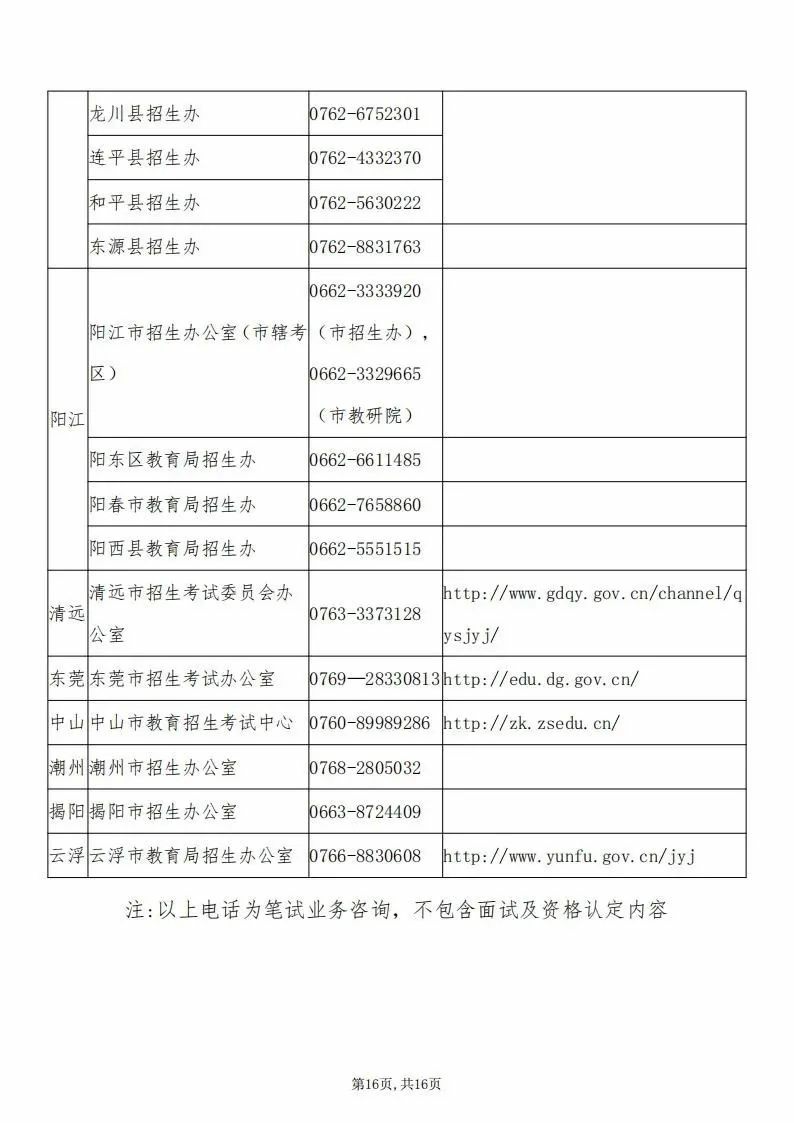 |  |  |  |  |
|---|---|---|---|
|  | 龙川县招生办 | 0762-6752301 |  |
|  | 连平县招生办 | 0762-4332370 |  |
|  | 和平县招生办 | 0762-5630222 |  |
|  | 东源县招生办 | 0762-8831763 |  |
| 阳江 | 阳江市招生办公室（市辖考区） | 0662-3333920（市招生办），0662-3329665（市教研院） |  |
|  | 阳东区教育局招生办 | 0662-6611485 |  |
|  | 阳春市教育局招生办 | 0662-7658860 |  |
|  | 阳西县教育局招生办 | 0662-5551515 |  |
| 清远 | 清远市招生考试委员会办公室 | 0763-3373128 | http://www.gdqy.gov.cn/channel/qysjyj/ |
| 东莞 | 东莞市招生考试办公室 | 0769—28330813 | http://edu.dg.gov.cn/ |
| 中山 | 中山市教育招生考试中心 | 0760-89989286 | http://zk.zsedu.cn/ |
| 潮州 | 潮州市招生办公室 | 0768-2805032 |  |
| 揭阳 | 揭阳市招生办公室 | 0663-8724409 |  |
| 云浮 | 云浮市教育局招生办公室 | 0766-8830608 | http://www.yunfu.gov.cn/jyj |

注:以上电话为笔试业务咨询，不包含面试及资格认定内容

第16页，共16页